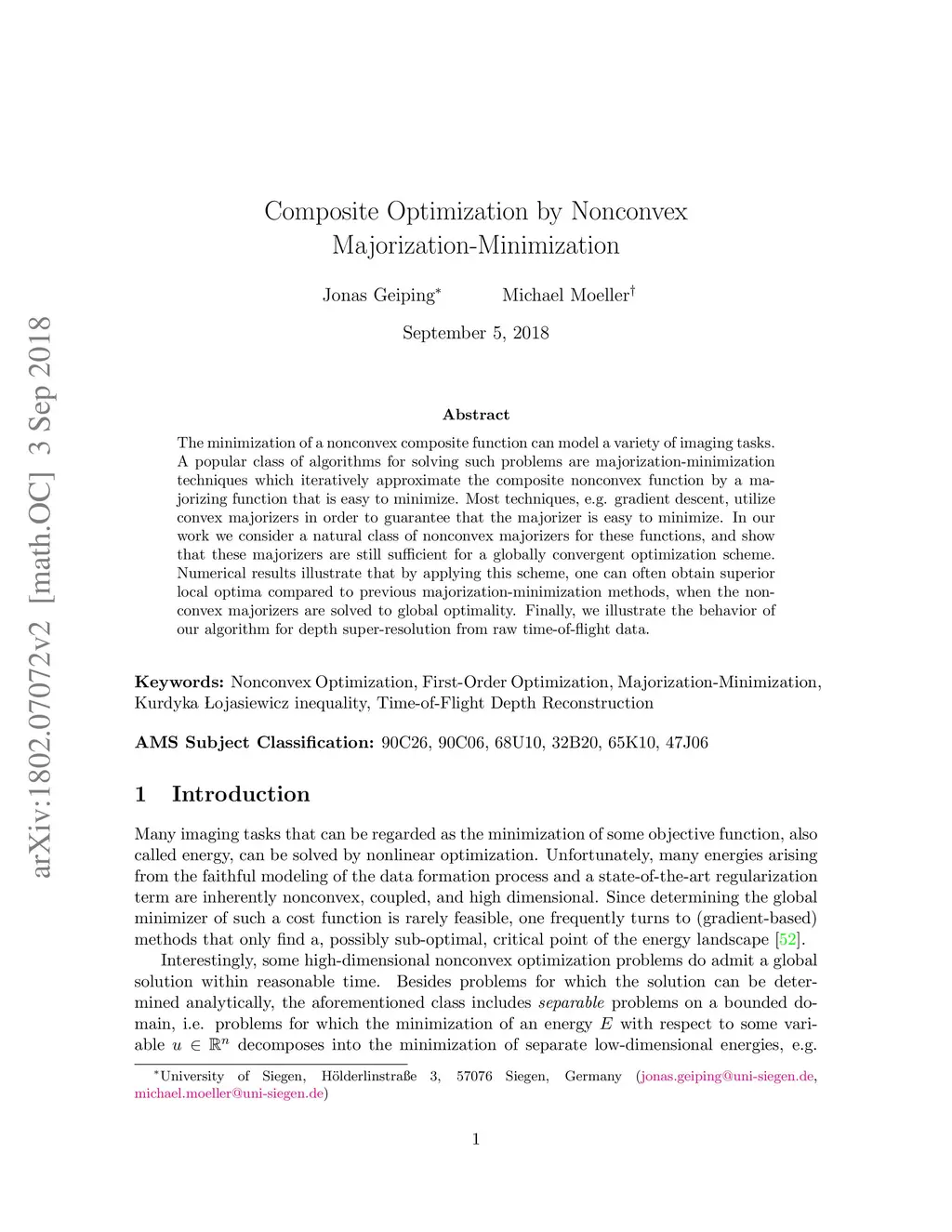 arXiv:1802.07072v2 [math.OC] 3 Sep 2018

Composite Optimization by Nonconvex Majorization-Minimization

Jonas Geiping$^*$ Michael Moeller$^\dagger$

September 5, 2018

Abstract

The minimization of a nonconvex composite function can model a variety of imaging tasks. A popular class of algorithms for solving such problems are majorization-minimization techniques which iteratively approximate the composite nonconvex function by a majorizing function that is easy to minimize. Most techniques, e.g. gradient descent, utilize convex majorizers in order to guarantee that the majorizer is easy to minimize. In our work we consider a natural class of nonconvex majorizers for these functions, and show that these majorizers are still sufficient for a globally convergent optimization scheme. Numerical results illustrate that by applying this scheme, one can often obtain superior local optima compared to previous majorization-minimization methods, when the nonconvex majorizers are solved to global optimality. Finally, we illustrate the behavior of our algorithm for depth super-resolution from raw time-of-flight data.

Keywords: Nonconvex Optimization, First-Order Optimization, Majorization-Minimization, Kurdyka Łojasiewicz inequality, Time-of-Flight Depth Reconstruction

AMS Subject Classification: 90C26, 90C06, 68U10, 32B20, 65K10, 47J06

1 Introduction

Many imaging tasks that can be regarded as the minimization of some objective function, also called energy, can be solved by nonlinear optimization. Unfortunately, many energies arising from the faithful modeling of the data formation process and a state-of-the-art regularization term are inherently nonconvex, coupled, and high dimensional. Since determining the global minimizer of such a cost function is rarely feasible, one frequently turns to (gradient-based) methods that only find a, possibly sub-optimal, critical point of the energy landscape [52].

Interestingly, some high-dimensional nonconvex optimization problems do admit a global solution within reasonable time. Besides problems for which the solution can be determined analytically, the aforementioned class includes separable problems on a bounded domain, i.e. problems for which the minimization of an energy $E$ with respect to some variable $u \in \mathbb{R}^n$ decomposes into the minimization of separate low-dimensional energies, e.g.

$^*$University of Siegen, Hölderlinstraße 3, 57076 Siegen, Germany (jonas.geiping@uni-siegen.de, michael.moeller@uni-siegen.de)

1